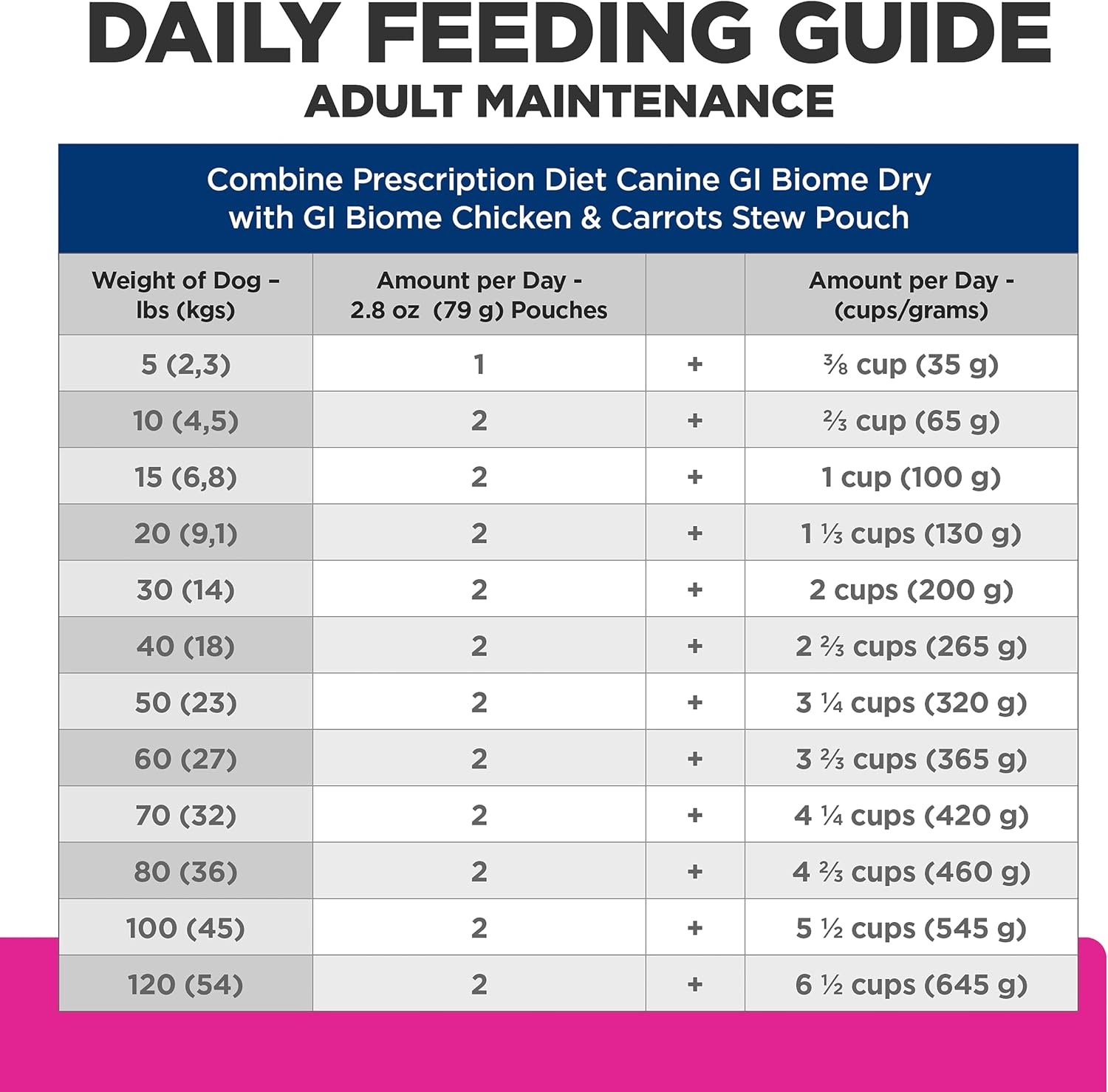 DAILY FEEDING GUIDE
ADULT MAINTENANCE

Combine Prescription Diet Canine GI Biome Dry with GI Biome Chicken & Carrots Stew Pouch

| Weight of Dog – lbs (kgs) | Amount per Day - 2.8 oz (79 g) Pouches | | Amount per Day - (cups/grams) |
|---|---|---|---|
| 5 (2,3) | 1 | + | ⅜ cup (35 g) |
| 10 (4,5) | 2 | + | ⅔ cup (65 g) |
| 15 (6,8) | 2 | + | 1 cup (100 g) |
| 20 (9,1) | 2 | + | 1 ⅓ cups (130 g) |
| 30 (14) | 2 | + | 2 cups (200 g) |
| 40 (18) | 2 | + | 2 ⅔ cups (265 g) |
| 50 (23) | 2 | + | 3 ¼ cups (320 g) |
| 60 (27) | 2 | + | 3 ⅔ cups (365 g) |
| 70 (32) | 2 | + | 4 ¼ cups (420 g) |
| 80 (36) | 2 | + | 4 ⅔ cups (460 g) |
| 100 (45) | 2 | + | 5 ½ cups (545 g) |
| 120 (54) | 2 | + | 6 ½ cups (645 g) |